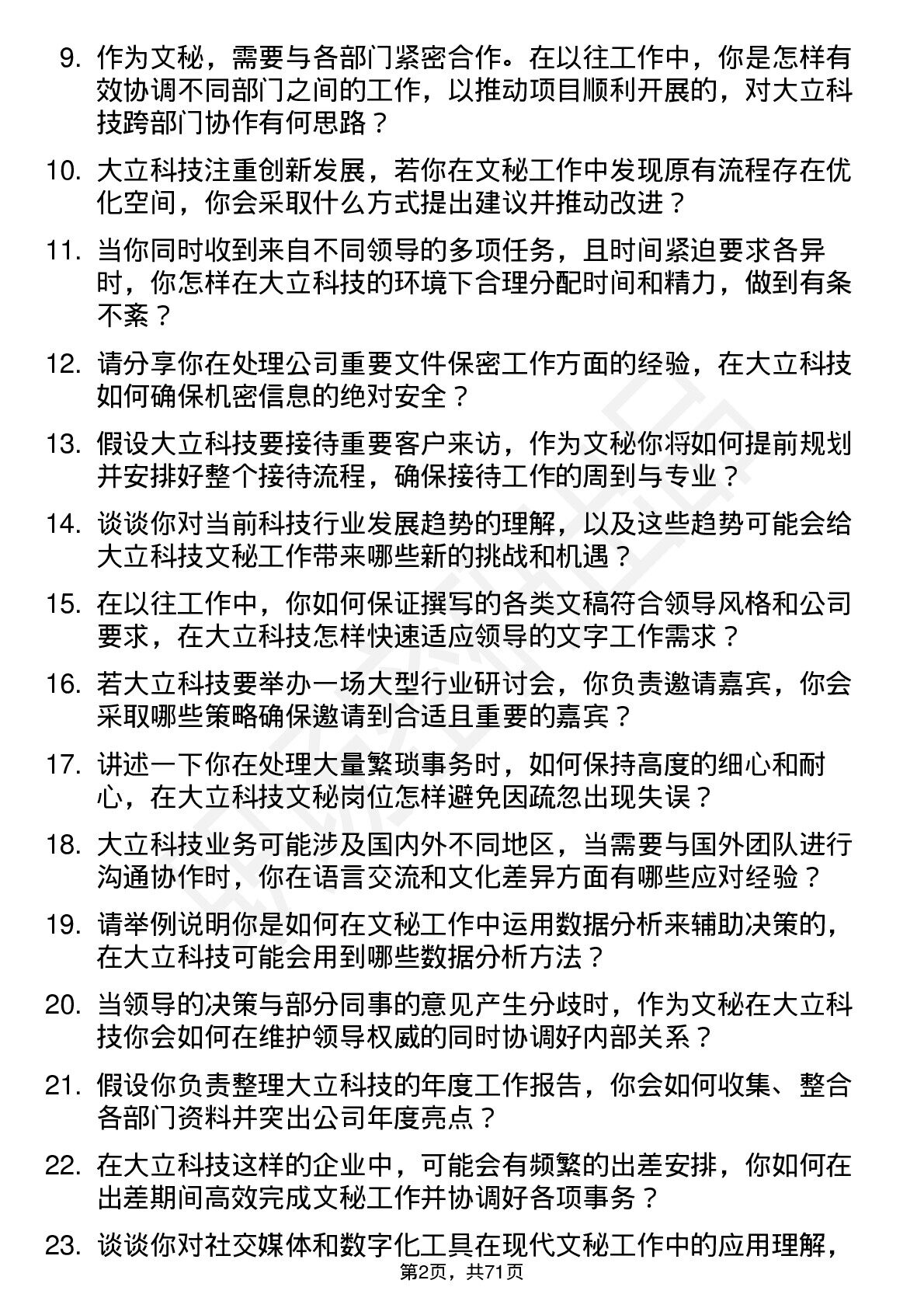 9. 作为文秘，需要与各部门紧密合作。在以往工作中，你是怎样有效协调不同部门之间的工作，以推动项目顺利开展的，对大立科技跨部门协作有何思路？

10. 大立科技注重创新发展，若你在文秘工作中发现原有流程存在优化空间，你会采取什么方式提出建议并推动改进？

11. 当你同时收到来自不同领导的多项任务，且时间紧迫要求各异时，你怎样在大立科技的环境下合理分配时间和精力，做到有条不紊？

12. 请分享你在处理公司重要文件保密工作方面的经验，在大立科技如何确保机密信息的绝对安全？

13. 假设大立科技要接待重要客户来访，作为文秘你将如何提前规划并安排好整个接待流程，确保接待工作的周到与专业？

14. 谈谈你对当前科技行业发展趋势的理解，以及这些趋势可能会给大立科技文秘工作带来哪些新的挑战和机遇？

15. 在以往工作中，你如何保证撰写的各类文稿符合领导风格和公司要求，在大立科技怎样快速适应领导的文字工作需求？

16. 若大立科技要举办一场大型行业研讨会，你负责邀请嘉宾，你会采取哪些策略确保邀请到合适且重要的嘉宾？

17. 讲述一下你在处理大量繁琐事务时，如何保持高度的细心和耐心，在大立科技文秘岗位怎样避免因疏忽出现失误？

18. 大立科技业务可能涉及国内外不同地区，当需要与国外团队进行沟通协作时，你在语言交流和文化差异方面有哪些应对经验？

19. 请举例说明你是如何在文秘工作中运用数据分析来辅助决策的，在大立科技可能会用到哪些数据分析方法？

20. 当领导的决策与部分同事的意见产生分歧时，作为文秘在大立科技你会如何在维护领导权威的同时协调好内部关系？

21. 假设你负责整理大立科技的年度工作报告，你会如何收集、整合各部门资料并突出公司年度亮点？

22. 在大立科技这样的企业中，可能会有频繁的出差安排，你如何在出差期间高效完成文秘工作并协调好各项事务？

23. 谈谈你对社交媒体和数字化工具在现代文秘工作中的应用理解，

第2页，共71页